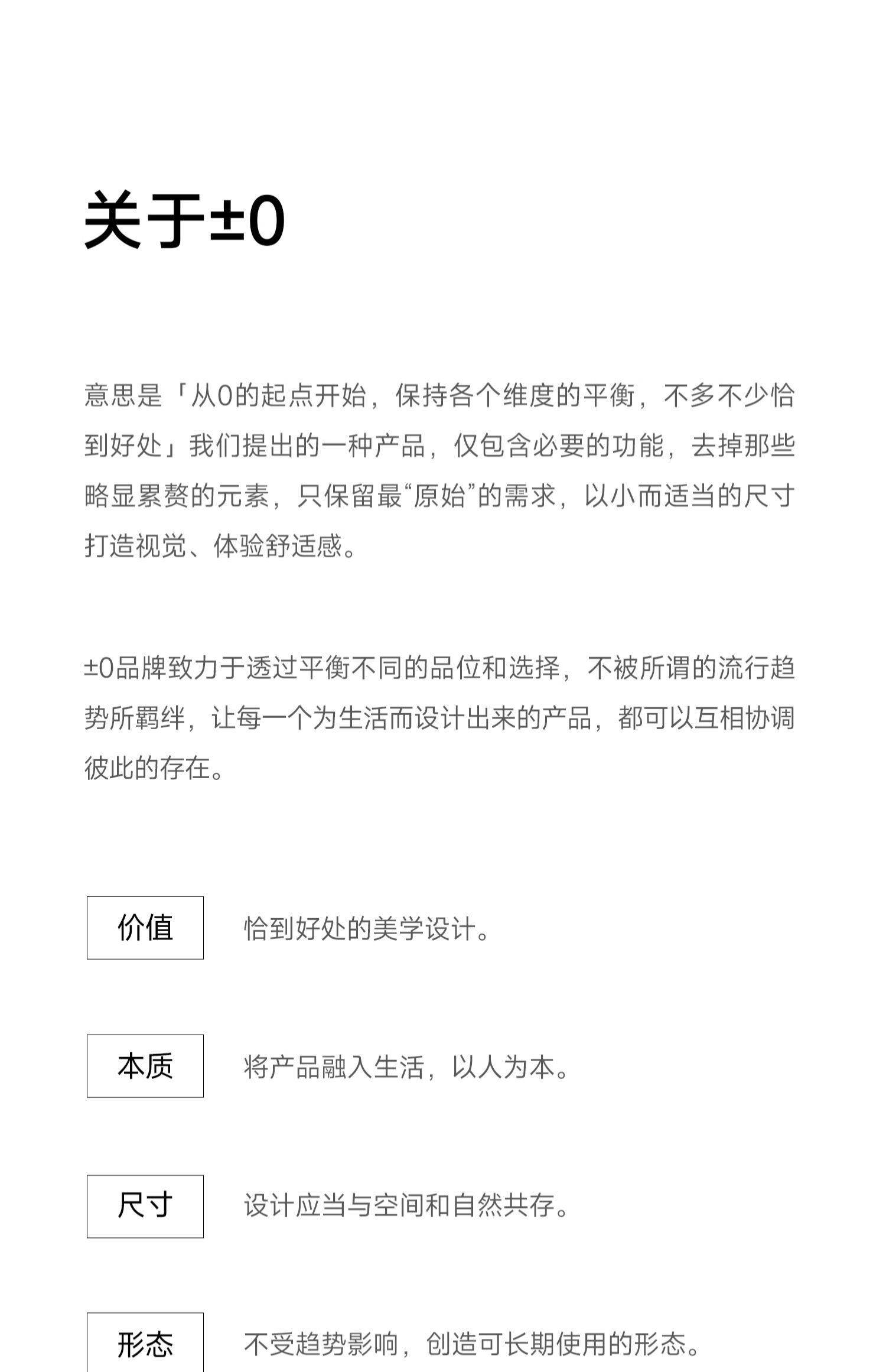 关于±0

意思是「从0的起点开始，保持各个维度的平衡，不多不少恰到好处」我们提出的一种产品，仅包含必要的功能，去掉那些略显累赘的元素，只保留最“原始”的需求，以小而适当的尺寸打造视觉、体验舒适感。

±0品牌致力于透过平衡不同的品位和选择，不被所谓的流行趋势所羁绊，让每一个为生活而设计出来的产品，都可以互相协调彼此的存在。

价值 恰到好处的美学设计。

本质 将产品融入生活，以人为本。

尺寸 设计应当与空间和自然共存。

形态 不受趋势影响，创造可长期使用的形态。